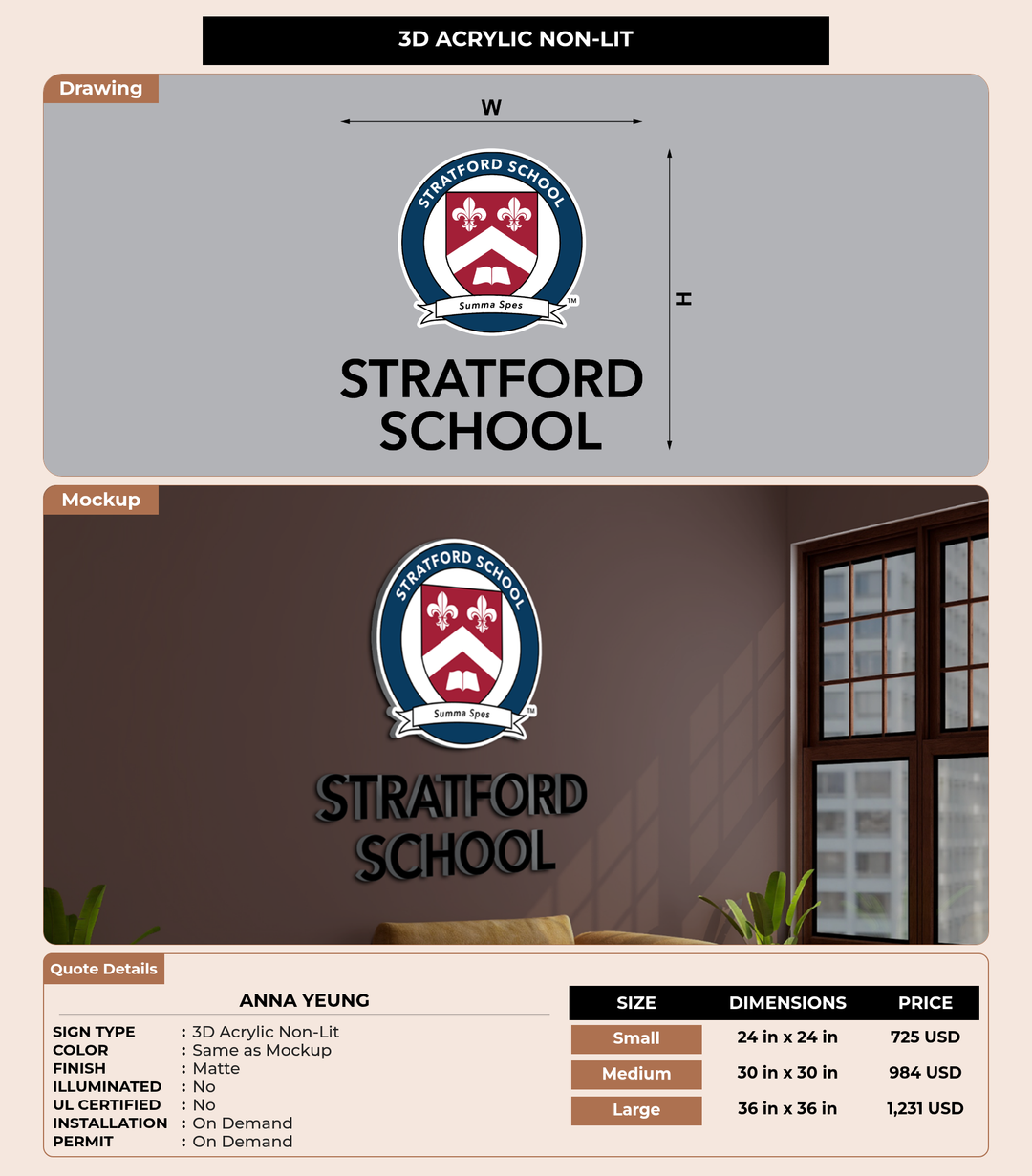 3D ACRYLIC NON-LIT

Drawing

W

H

STRATFORD SCHOOL

Summa Spes

TM

STRATFORD SCHOOL

Mockup

STRATFORD SCHOOL

Summa Spes

TM

STRATFORD SCHOOL

Quote Details

ANNA YEUNG

SIGN TYPE : 3D Acrylic Non-Lit
COLOR : Same as Mockup
FINISH : Matte
ILLUMINATED : No
UL CERTIFIED : No
INSTALLATION : On Demand
PERMIT : On Demand

| SIZE | DIMENSIONS | PRICE |
|---|---|---|
| Small | 24 in x 24 in | 725 USD |
| Medium | 30 in x 30 in | 984 USD |
| Large | 36 in x 36 in | 1,231 USD |